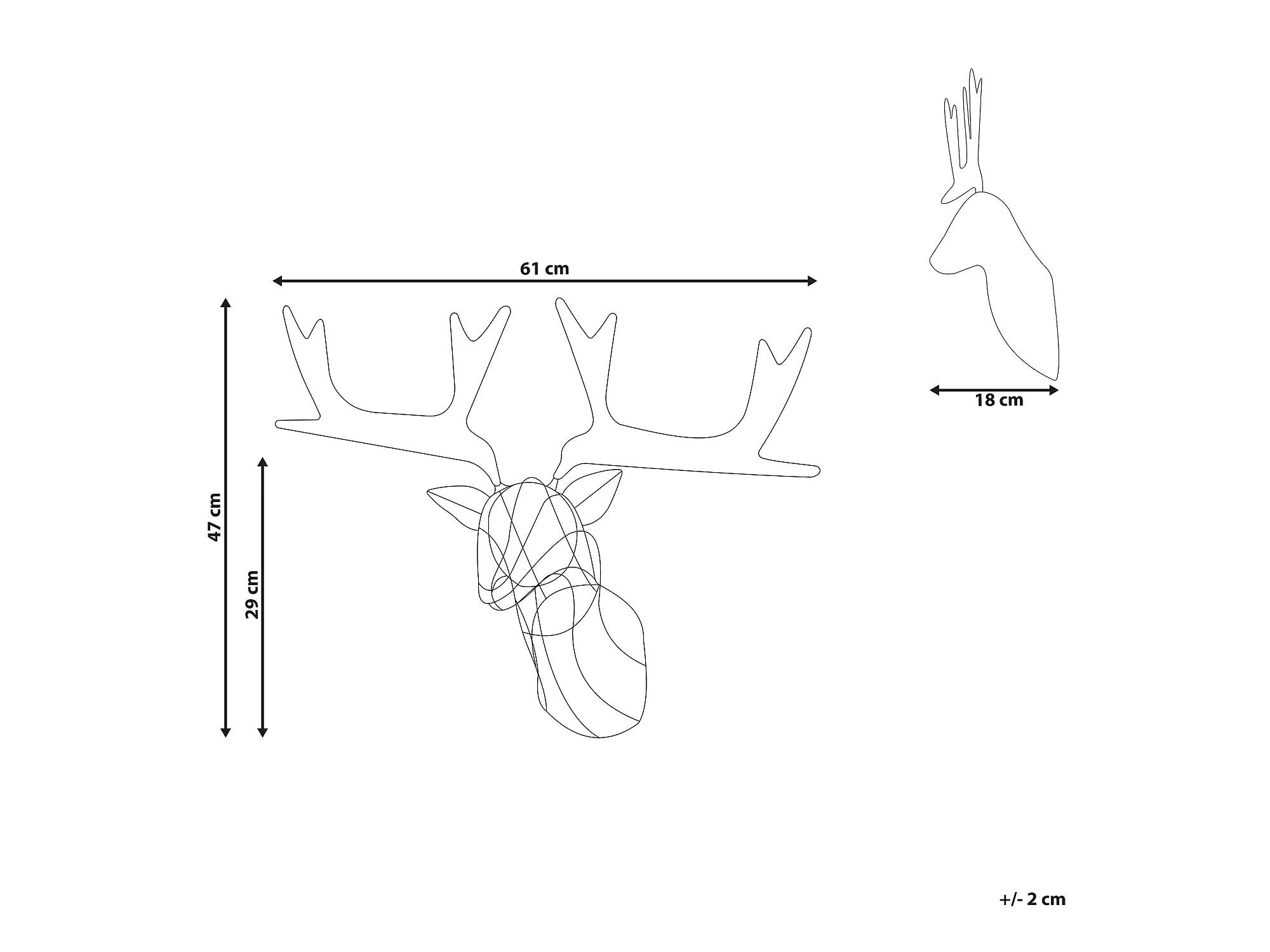 61 cm

47 cm

29 cm

18 cm

+/- 2 cm